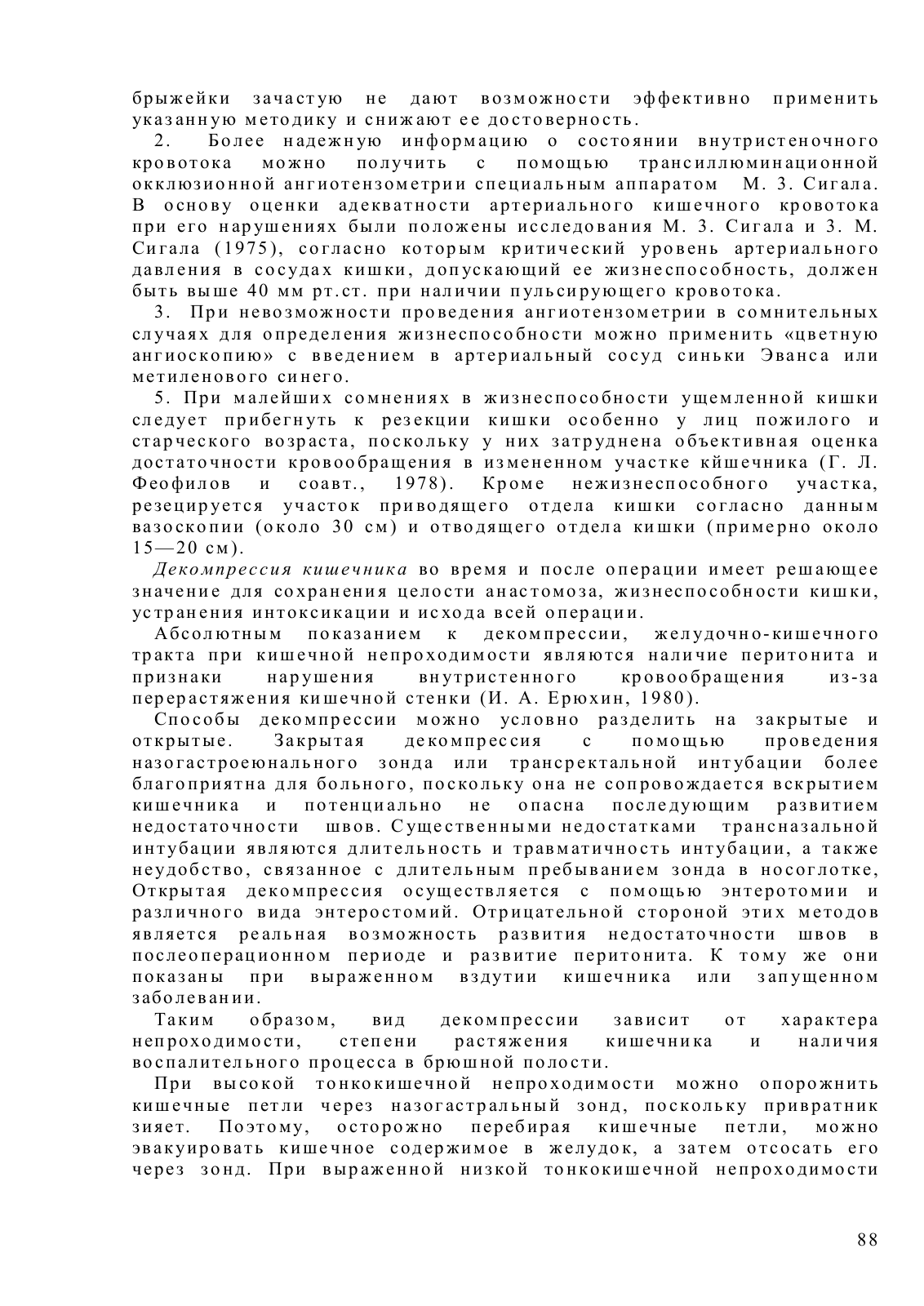 брыжейки зачастую не дают возможности эффективно применить указанную методику и снижают ее достоверность.

2. Более надежную информацию о состоянии внутристеночного кровотока можно получить с помощью трансиллюминационной окклюзионной ангиотензометрии специальным аппаратом М. 3. Сигала. В основу оценки адекватности артериального кишечного кровотока при его нарушениях были положены исследования М. 3. Сигала и 3. М. Сигала (1975), согласно которым критический уровень артериального давления в сосудах кишки, допускающий ее жизнеспособность, должен быть выше 40 мм рт.ст. при наличии пульсирующего кровотока.

3. При невозможности проведения ангиотензометрии в сомнительных случаях для определения жизнеспособности можно применить «цветную ангиоскопию» с введением в артериальный сосуд синьки Эванса или метиленового синего.

5. При малейших сомнениях в жизнеспособности ущемленной кишки следует прибегнуть к резекции кишки особенно у лиц пожилого и старческого возраста, поскольку у них затруднена объективная оценка достаточности кровообращения в измененном участке кйшечника (Г. Л. Феофилов и соавт., 1978). Кроме нежизнеспособного участка, резецируется участок приводящего отдела кишки согласно данным вазоскопии (около 30 см) и отводящего отдела кишки (примерно около 15—20 см).

Декомпрессия кишечника во время и после операции имеет решающее значение для сохранения целости анастомоза, жизнеспособности кишки, устранения интоксикации и исхода всей операции.

Абсолютным показанием к декомпрессии, желудочно-кишечного тракта при кишечной непроходимости являются наличие перитонита и признаки нарушения внутристенного кровообращения из-за перерастяжения кишечной стенки (И. А. Ерюхин, 1980).

Способы декомпрессии можно условно разделить на закрытые и открытые. Закрытая декомпрессия с помощью проведения назогастроеюнального зонда или трансректальной интубации более благоприятна для больного, поскольку она не сопровождается вскрытием кишечника и потенциально не опасна последующим развитием недостаточности швов. Существенными недостатками трансназальной интубации являются длительность и травматичность интубации, а также неудобство, связанное с длительным пребыванием зонда в носоглотке, Открытая декомпрессия осуществляется с помощью энтеротомии и различного вида энтеростомий. Отрицательной стороной этих методов является реальная возможность развития недостаточности швов в послеоперационном периоде и развитие перитонита. К тому же они показаны при выраженном вздутии кишечника или запущенном заболевании.

Таким образом, вид декомпрессии зависит от характера непроходимости, степени растяжения кишечника и наличия воспалительного процесса в брюшной полости.

При высокой тонкокишечной непроходимости можно опорожнить кишечные петли через назогастральный зонд, поскольку привратник зияет. Поэтому, осторожно перебирая кишечные петли, можно эвакуировать кишечное содержимое в желудок, а затем отсосать его через зонд. При выраженной низкой тонкокишечной непроходимости

88